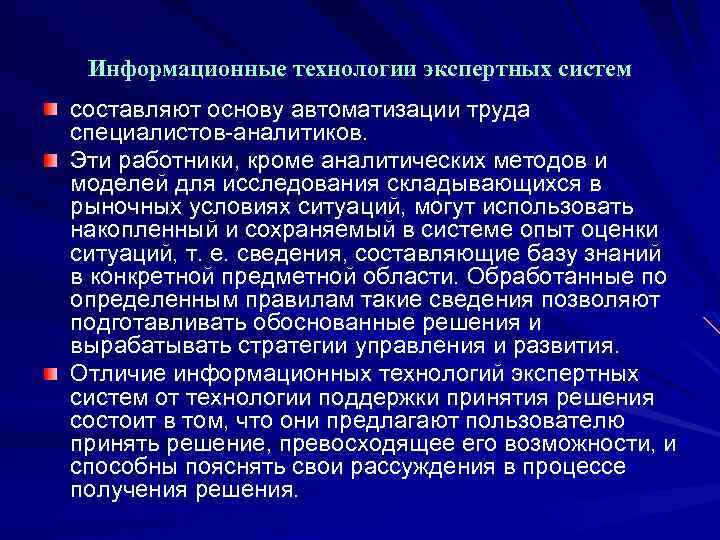 Информационные технологии экспертных систем

составляют основу автоматизации труда специалистов-аналитиков.

Эти работники, кроме аналитических методов и моделей для исследования складывающихся в рыночных условиях ситуаций, могут использовать накопленный и сохраняемый в системе опыт оценки ситуаций, т. е. сведения, составляющие базу знаний в конкретной предметной области. Обработанные по определенным правилам такие сведения позволяют подготавливать обоснованные решения и вырабатывать стратегии управления и развития.

Отличие информационных технологий экспертных систем от технологии поддержки принятия решения состоит в том, что они предлагают пользователю принять решение, превосходящее его возможности, и способны пояснять свои рассуждения в процессе получения решения.